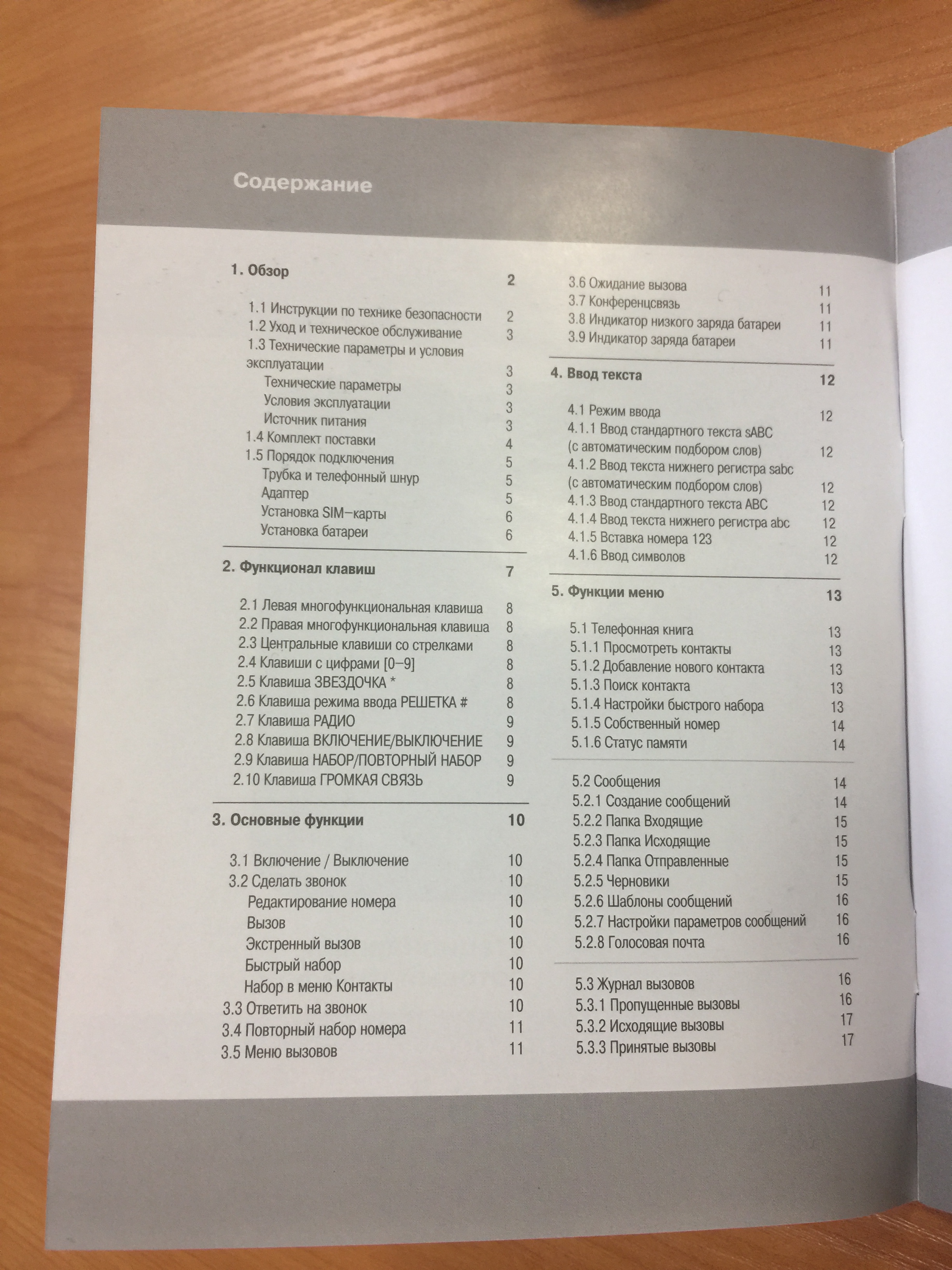 Содержание

1. Обзор 2

1.1 Инструкции по технике безопасности 2
1.2 Уход и техническое обслуживание 3
1.3 Технические параметры и условия эксплуатации 3
Технические параметры 3
Условия эксплуатации 3
Источник питания 3
1.4 Комплект поставки 4
1.5 Порядок подключения 5
Трубка и телефонный шнур 5
Адаптер 5
Установка SIM–карты 6
Установка батареи 6

2. Функционал клавиш 7

2.1 Левая многофункциональная клавиша 8
2.2 Правая многофункциональная клавиша 8
2.3 Центральные клавиши со стрелками 8
2.4 Клавиши с цифрами [0–9] 8
2.5 Клавиша ЗВЕЗДОЧКА * 8
2.6 Клавиша режима ввода РЕШЕТКА # 8
2.7 Клавиша РАДИО 9
2.8 Клавиша ВКЛЮЧЕНИЕ/ВЫКЛЮЧЕНИЕ 9
2.9 Клавиша НАБОР/ПОВТОРНЫЙ НАБОР 9
2.10 Клавиша ГРОМКАЯ СВЯЗЬ 9

3. Основные функции 10

3.1 Включение / Выключение 10
3.2 Сделать звонок 10
Редактирование номера 10
Вызов 10
Экстренный вызов 10
Быстрый набор 10
Набор в меню Контакты 10
3.3 Ответить на звонок 10
3.4 Повторный набор номера 11
3.5 Меню вызовов 11
3.6 Ожидание вызова 11
3.7 Конференцсвязь 11
3.8 Индикатор низкого заряда батареи 11
3.9 Индикатор заряда батареи 11

4. Ввод текста 12

4.1 Режим ввода 12
4.1.1 Ввод стандартного текста sABC (с автоматическим подбором слов) 12
4.1.2 Ввод текста нижнего регистра sabc (с автоматическим подбором слов) 12
4.1.3 Ввод стандартного текста ABC 12
4.1.4 Ввод текста нижнего регистра abc 12
4.1.5 Вставка номера 123 12
4.1.6 Ввод символов 12

5. Функции меню 13

5.1 Телефонная книга 13
5.1.1 Просмотреть контакты 13
5.1.2 Добавление нового контакта 13
5.1.3 Поиск контакта 13
5.1.4 Настройки быстрого набора 13
5.1.5 Собственный номер 14
5.1.6 Статус памяти 14

5.2 Сообщения 14
5.2.1 Создание сообщений 14
5.2.2 Папка Входящие 15
5.2.3 Папка Исходящие 15
5.2.4 Папка Отправленные 15
5.2.5 Черновики 15
5.2.6 Шаблоны сообщений 16
5.2.7 Настройки параметров сообщений 16
5.2.8 Голосовая почта 16

5.3 Журнал вызовов 16
5.3.1 Пропущенные вызовы 16
5.3.2 Исходящие вызовы 17
5.3.3 Принятые вызовы 17